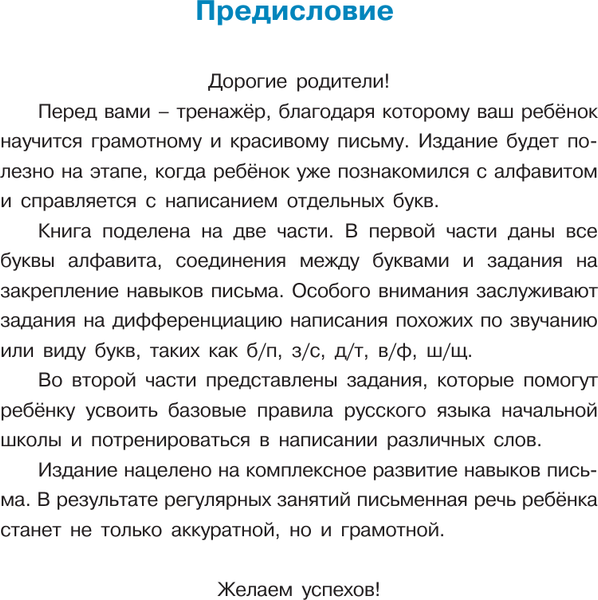 Предисловие

Дорогие родители!

Перед вами – тренажёр, благодаря которому ваш ребёнок научится грамотному и красивому письму. Издание будет полезно на этапе, когда ребёнок уже познакомился с алфавитом и справляется с написанием отдельных букв.

Книга поделена на две части. В первой части даны все буквы алфавита, соединения между буквами и задания на закрепление навыков письма. Особого внимания заслуживают задания на дифференциацию написания похожих по звучанию или виду букв, таких как б/п, з/с, д/т, в/ф, ш/щ.

Во второй части представлены задания, которые помогут ребёнку усвоить базовые правила русского языка начальной школы и потренироваться в написании различных слов.

Издание нацелено на комплексное развитие навыков письма. В результате регулярных занятий письменная речь ребёнка станет не только аккуратной, но и грамотной.

Желаем успехов!